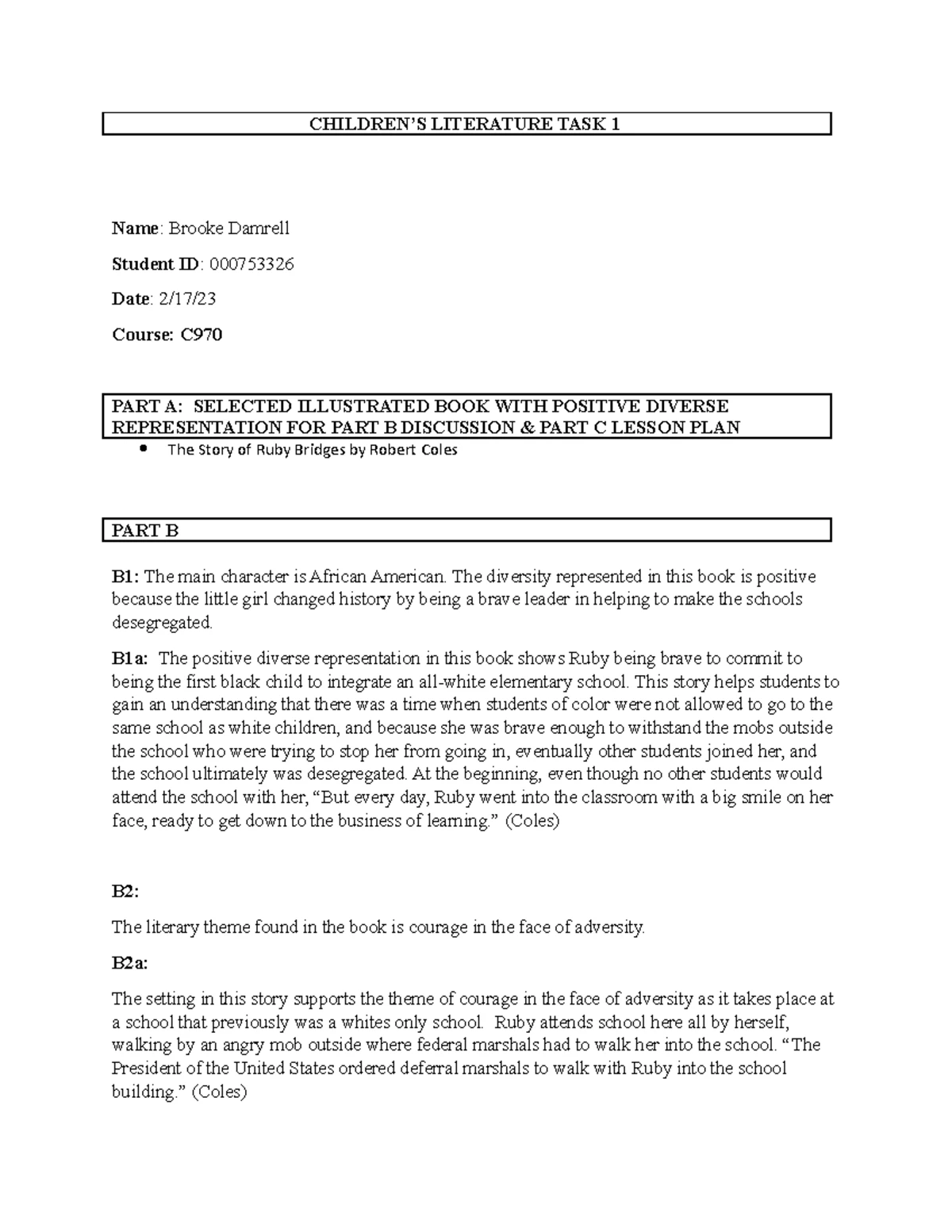 CHILDREN'S LITERATURE TASK 1

Name: Brooke Damrell

Student ID: 000753326

Date: 2/17/23

Course: C970

PART A: SELECTED ILLUSTRATED BOOK WITH POSITIVE DIVERSE REPRESENTATION FOR PART B DISCUSSION & PART C LESSON PLAN

• The Story of Ruby Bridges by Robert Coles

PART B

B1: The main character is African American. The diversity represented in this book is positive because the little girl changed history by being a brave leader in helping to make the schools desegregated.

B1a: The positive diverse representation in this book shows Ruby being brave to commit to being the first black child to integrate an all-white elementary school. This story helps students to gain an understanding that there was a time when students of color were not allowed to go to the same school as white children, and because she was brave enough to withstand the mobs outside the school who were trying to stop her from going in, eventually other students joined her, and the school ultimately was desegregated. At the beginning, even though no other students would attend the school with her, "But every day, Ruby went into the classroom with a big smile on her face, ready to get down to the business of learning." (Coles)

B2:

The literary theme found in the book is courage in the face of adversity.

B2a:

The setting in this story supports the theme of courage in the face of adversity as it takes place at a school that previously was a whites only school. Ruby attends school here all by herself, walking by an angry mob outside where federal marshals had to walk her into the school. "The President of the United States ordered deferral marshals to walk with Ruby into the school building." (Coles)